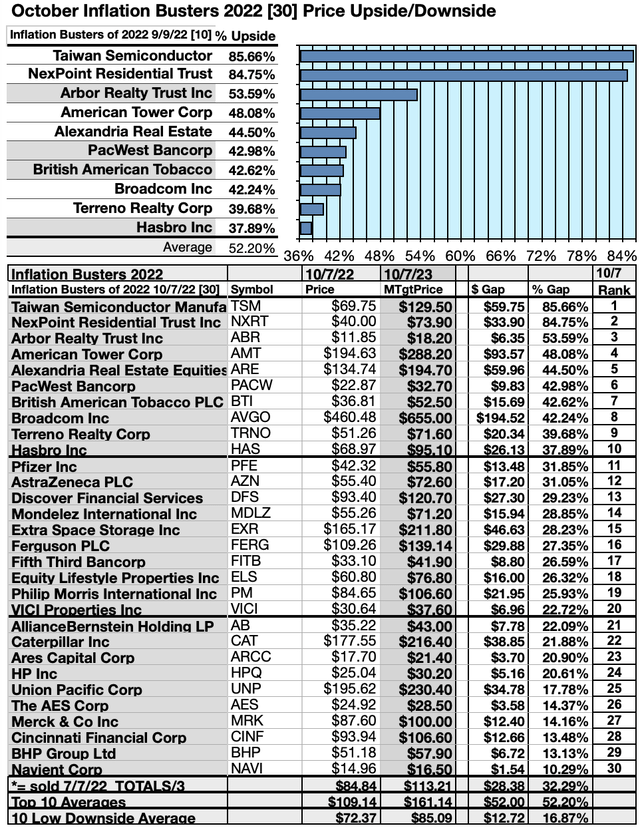 October Inflation Busters 2022 [30] Price Upside/Downside

| Inflation Busters of 2022 9/9/22 [10] | % Upside |
|---|---|
| Taiwan Semiconductor | 85.66% |
| NexPoint Residential Trust | 84.75% |
| Arbor Realty Trust Inc | 53.59% |
| American Tower Corp | 48.08% |
| Alexandria Real Estate | 44.50% |
| PacWest Bancorp | 42.98% |
| British American Tobacco | 42.62% |
| Broadcom Inc | 42.24% |
| Terreno Realty Corp | 39.68% |
| Hasbro Inc | 37.89% |
| Average | 52.20% |

36% 42% 48% 54% 60% 66% 72% 78% 84%

| Inflation Busters 2022 | | 10/7/22 | 10/7/23 | | | 10/7 |
|---|---|---|---|---|---|---|
| Inflation Busters of 2022 10/7/22 [30] | Symbol | Price | MTgtPrice | $ Gap | % Gap | Rank |
| Taiwan Semiconductor Manufa | TSM | $69.75 | $129.50 | $59.75 | 85.66% | 1 |
| NexPoint Residential Trust Inc | NXRT | $40.00 | $73.90 | $33.90 | 84.75% | 2 |
| Arbor Realty Trust Inc | ABR | $11.85 | $18.20 | $6.35 | 53.59% | 3 |
| American Tower Corp | AMT | $194.63 | $288.20 | $93.57 | 48.08% | 4 |
| Alexandria Real Estate Equities | ARE | $134.74 | $194.70 | $59.96 | 44.50% | 5 |
| PacWest Bancorp | PACW | $22.87 | $32.70 | $9.83 | 42.98% | 6 |
| British American Tobacco PLC | BTI | $36.81 | $52.50 | $15.69 | 42.62% | 7 |
| Broadcom Inc | AVGO | $460.48 | $655.00 | $194.52 | 42.24% | 8 |
| Terreno Realty Corp | TRNO | $51.26 | $71.60 | $20.34 | 39.68% | 9 |
| Hasbro Inc | HAS | $68.97 | $95.10 | $26.13 | 37.89% | 10 |
| Pfizer Inc | PFE | $42.32 | $55.80 | $13.48 | 31.85% | 11 |
| AstraZeneca PLC | AZN | $55.40 | $72.60 | $17.20 | 31.05% | 12 |
| Discover Financial Services | DFS | $93.40 | $120.70 | $27.30 | 29.23% | 13 |
| Mondelez International Inc | MDLZ | $55.26 | $71.20 | $15.94 | 28.85% | 14 |
| Extra Space Storage Inc | EXR | $165.17 | $211.80 | $46.63 | 28.23% | 15 |
| Ferguson PLC | FERG | $109.26 | $139.14 | $29.88 | 27.35% | 16 |
| Fifth Third Bancorp | FITB | $33.10 | $41.90 | $8.80 | 26.59% | 17 |
| Equity Lifestyle Properties Inc | ELS | $60.80 | $76.80 | $16.00 | 26.32% | 18 |
| Philip Morris International Inc | PM | $84.65 | $106.60 | $21.95 | 25.93% | 19 |
| VICI Properties Inc | VICI | $30.64 | $37.60 | $6.96 | 22.72% | 20 |
| AllianceBernstein Holding LP | AB | $35.22 | $43.00 | $7.78 | 22.09% | 21 |
| Caterpillar Inc | CAT | $177.55 | $216.40 | $38.85 | 21.88% | 22 |
| Ares Capital Corp | ARCC | $17.70 | $21.40 | $3.70 | 20.90% | 23 |
| HP Inc | HPQ | $25.04 | $30.20 | $5.16 | 20.61% | 24 |
| Union Pacific Corp | UNP | $195.62 | $230.40 | $34.78 | 17.78% | 25 |
| The AES Corp | AES | $24.92 | $28.50 | $3.58 | 14.37% | 26 |
| Merck & Co Inc | MRK | $87.60 | $100.00 | $12.40 | 14.16% | 27 |
| Cincinnati Financial Corp | CINF | $93.94 | $106.60 | $12.66 | 13.48% | 28 |
| BHP Group Ltd | BHP | $51.18 | $57.90 | $6.72 | 13.13% | 29 |
| Navient Corp | NAVI | $14.96 | $16.50 | $1.54 | 10.29% | 30 |
| *= sold 7/7/22 TOTALS/3 | | $84.84 | $113.21 | $28.38 | 32.29% | |
| Top 10 Averages | | $109.14 | $161.14 | $52.00 | 52.20% | |
| 10 Low Downside Average | | $72.37 | $85.09 | $12.72 | 16.87% | |